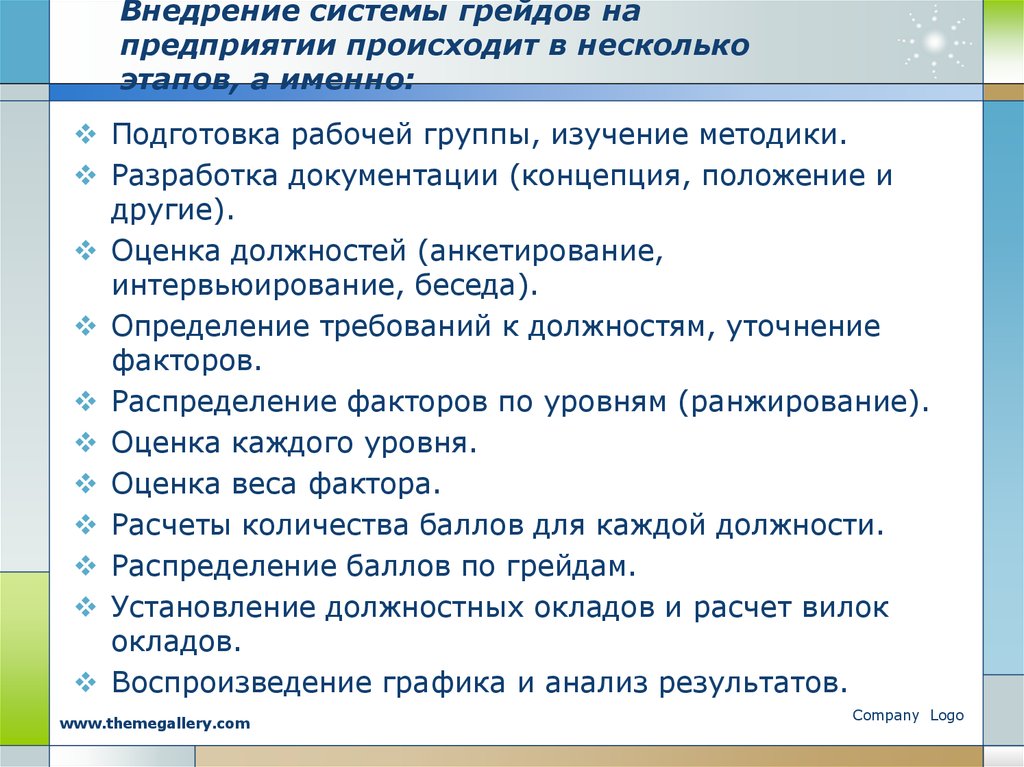 Внедрение системы грейдов на предприятии происходит в несколько этапов, а именно:

❖ Подготовка рабочей группы, изучение методики.
❖ Разработка документации (концепция, положение и другие).
❖ Оценка должностей (анкетирование, интервьюирование, беседа).
❖ Определение требований к должностям, уточнение факторов.
❖ Распределение факторов по уровням (ранжирование).
❖ Оценка каждого уровня.
❖ Оценка веса фактора.
❖ Расчеты количества баллов для каждой должности.
❖ Распределение баллов по грейдам.
❖ Установление должностных окладов и расчет вилок окладов.
❖ Воспроизведение графика и анализ результатов.

www.themegallery.com

Company Logo